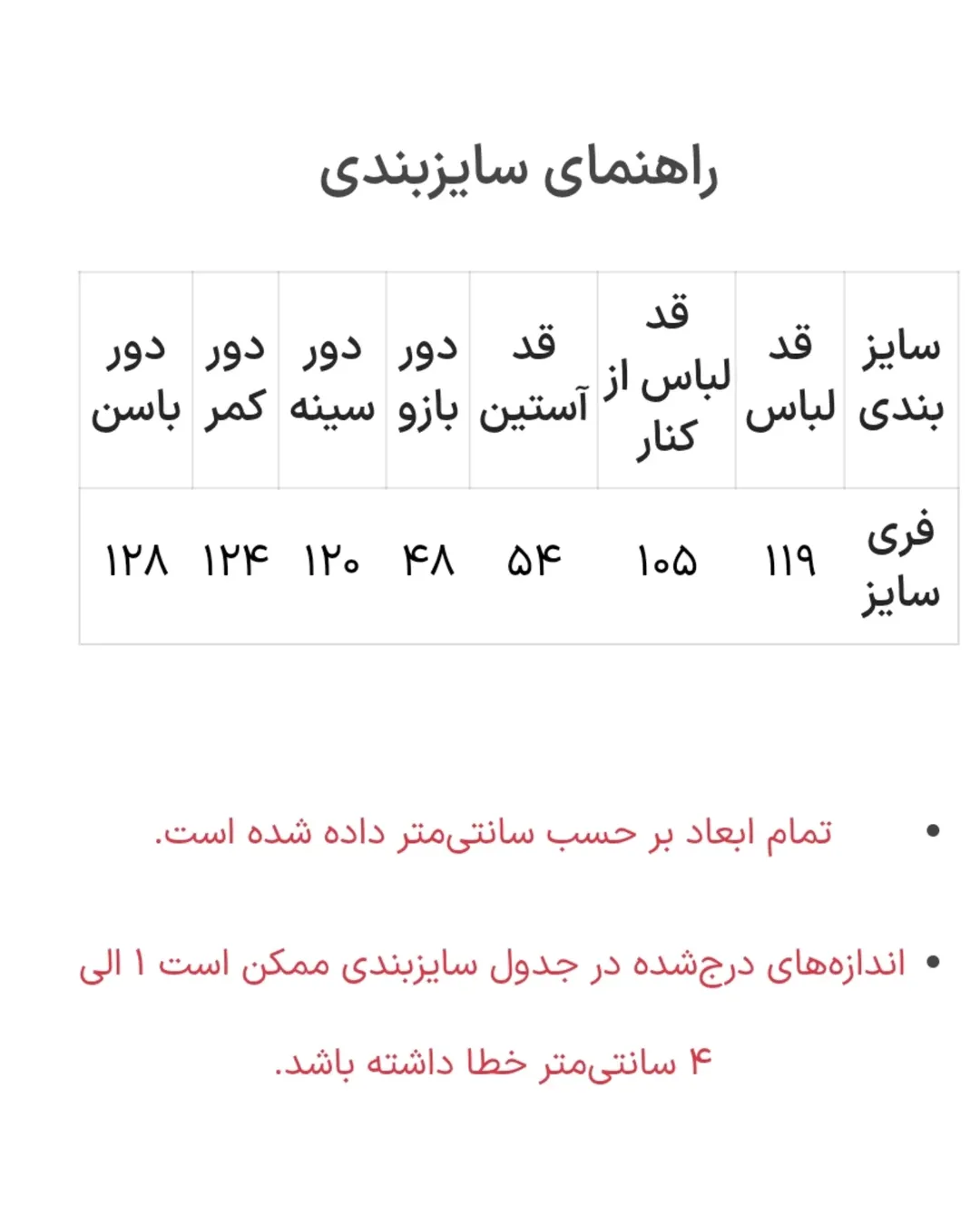 راهنمای سایزبندی

| سایز بندی | قد لباس | قد لباس از کنار | قد آستین | دور بازو | دور سینه | دور کمر | دور باسن |
|---|---|---|---|---|---|---|---|
| فری سایز | ۱۱۹ | ۱۰۵ | ۵۴ | ۴۸ | ۱۲۰ | ۱۲۴ | ۱۲۸ |

• تمام ابعاد بر حسب سانتی‌متر داده شده است.

• اندازه‌های درج‌شده در جدول سایزبندی ممکن است ۱ الی ۴ سانتی‌متر خطا داشته باشد.